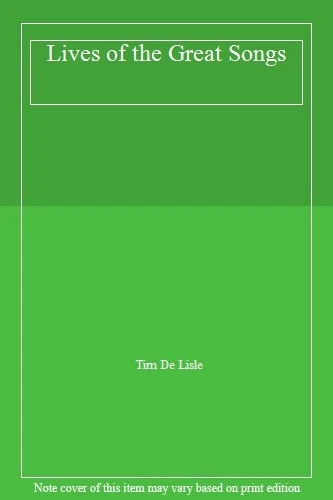 Lives of the Great Songs

Tim De Lisle

Note cover of this item may vary based on print edition